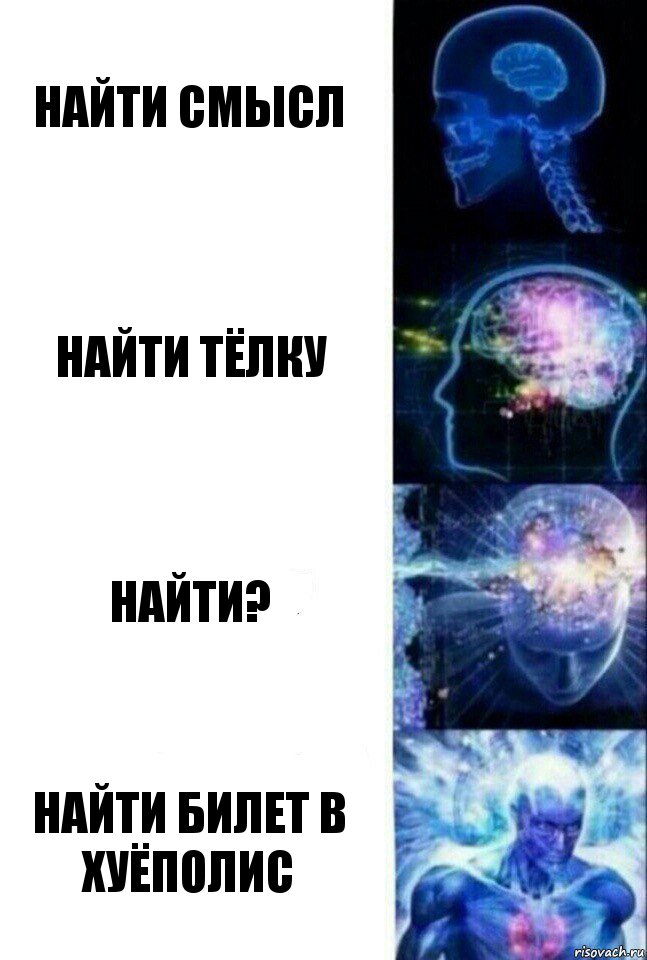 НАЙТИ СМЫСЛ

НАЙТИ ТЁЛКУ

НАЙТИ?

НАЙТИ БИЛЕТ В ХУЁПОЛИС

risovach.ru